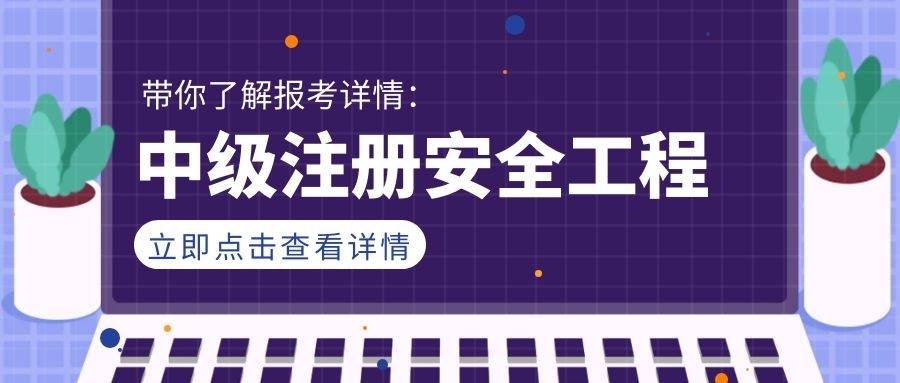 带你了解报考详情：

中级注册安全工程

立即点击查看详情